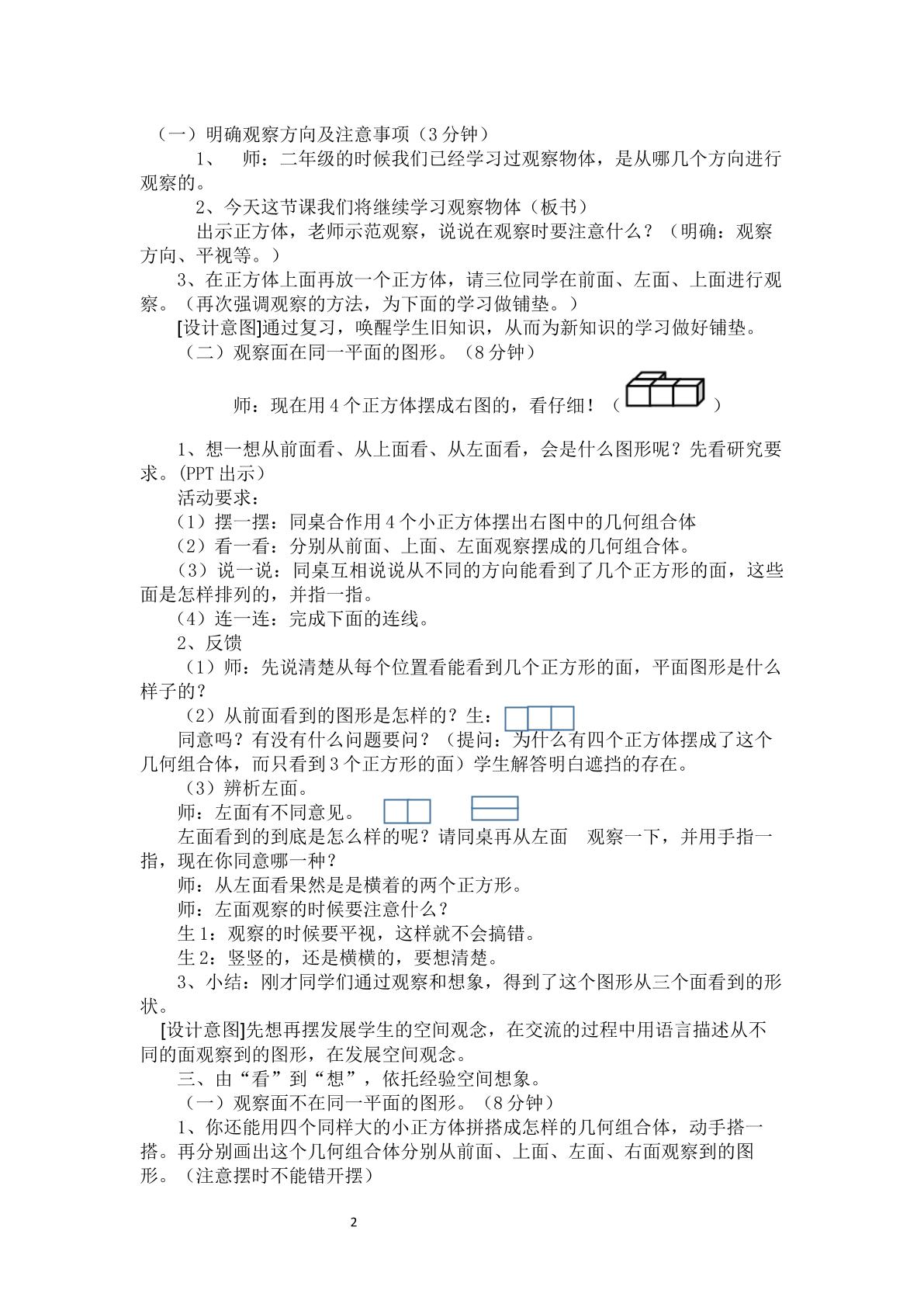 （一）明确观察方向及注意事项（3分钟）

1、 师：二年级的时候我们已经学习过观察物体，是从哪几个方向进行观察的。

2、今天这节课我们将继续学习观察物体（板书）

出示正方体，老师示范观察，说说在观察时要注意什么？（明确：观察方向、平视等。）

3、在正方体上面再放一个正方体，请三位同学在前面、左面、上面进行观察。（再次强调观察的方法，为下面的学习做铺垫。）

[设计意图]通过复习，唤醒学生旧知识，从而为新知识的学习做好铺垫。

（二）观察面在同一平面的图形。（8分钟）

师：现在用4个正方体摆成右图的，看仔细！（ ）

1、想一想从前面看、从上面看、从左面看，会是什么图形呢？先看研究要求。(PPT出示）

活动要求：

（1）摆一摆：同桌合作用4个小正方体摆出右图中的几何组合体

（2）看一看：分别从前面、上面、左面观察摆成的几何组合体。

（3）说一说：同桌互相说说从不同的方向能看到了几个正方形的面，这些面是怎样排列的，并指一指。

（4）连一连：完成下面的连线。

2、反馈

（1）师：先说清楚从每个位置看能看到几个正方形的面，平面图形是什么样子的？

（2）从前面看到的图形是怎样的？生：

同意吗？有没有什么问题要问？（提问：为什么有四个正方体摆成了这个几何组合体，而只看到3个正方形的面）学生解答明白遮挡的存在。

（3）辨析左面。

师：左面有不同意见。

左面看到的到底是怎么样的呢？请同桌再从左面 观察一下，并用手指一指，现在你同意哪一种？

师：从左面看果然是是横着的两个正方形。

师：左面观察的时候要注意什么？

生1：观察的时候要平视，这样就不会搞错。

生2：竖竖的，还是横横的，要想清楚。

3、小结：刚才同学们通过观察和想象，得到了这个图形从三个面看到的形状。

[设计意图]先想再摆发展学生的空间观念，在交流的过程中用语言描述从不同的面观察到的图形，在发展空间观念。

三、由“看”到“想”，依托经验空间想象。

（一）观察面不在同一平面的图形。（8分钟）

1、你还能用四个同样大的小正方体拼搭成怎样的几何组合体，动手搭一搭。再分别画出这个几何组合体分别从前面、上面、左面、右面观察到的图形。（注意摆时不能错开摆）

2